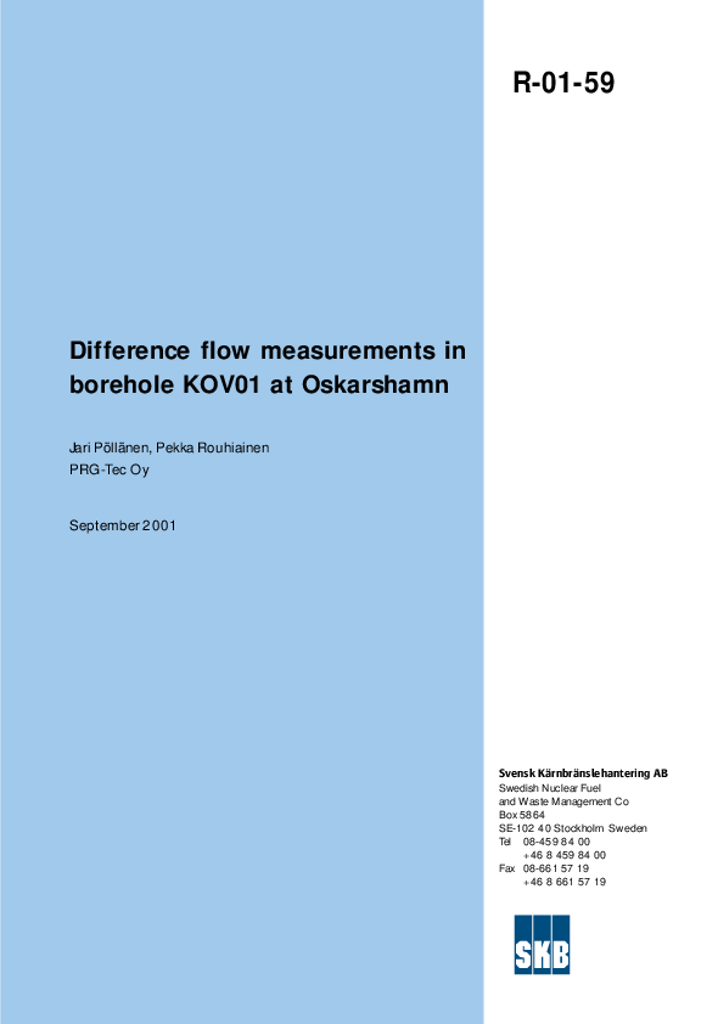 R-01-59

Difference flow measurements in borehole KOV01 at Oskarshamn

Jari Pöllänen, Pekka Rouhiainen
PRG-Tec Oy

September 2001

Svensk Kärnbränslehantering AB
Swedish Nuclear Fuel
and Waste Management Co
Box 5864
SE-102 40 Stockholm Sweden
Tel 08-459 84 00
+46 8 459 84 00
Fax 08-661 57 19
+46 8 661 57 19

SKB